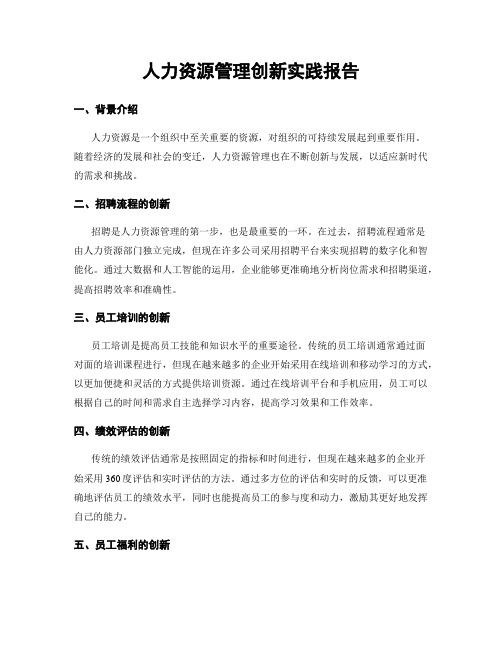 人力资源管理创新实践报告

一、背景介绍

人力资源是一个组织中至关重要的资源，对组织的可持续发展起到重要作用。随着经济的发展和社会的变迁，人力资源管理也在不断创新与发展，以适应新时代的需求和挑战。

二、招聘流程的创新

招聘是人力资源管理的第一步，也是最重要的一环。在过去，招聘流程通常是由人力资源部门独立完成，但现在许多公司采用招聘平台来实现招聘的数字化和智能化。通过大数据和人工智能的运用，企业能够更准确地分析岗位需求和招聘渠道，提高招聘效率和准确性。

三、员工培训的创新

员工培训是提高员工技能和知识水平的重要途径。传统的员工培训通常通过面对面的培训课程进行，但现在越来越多的企业开始采用在线培训和移动学习的方式，以更加便捷和灵活的方式提供培训资源。通过在线培训平台和手机应用，员工可以根据自己的时间和需求自主选择学习内容，提高学习效果和工作效率。

四、绩效评估的创新

传统的绩效评估通常是按照固定的指标和时间进行，但现在越来越多的企业开始采用360度评估和实时评估的方法。通过多方位的评估和实时的反馈，可以更准确地评估员工的绩效水平，同时也能提高员工的参与度和动力，激励其更好地发挥自己的能力。

五、员工福利的创新